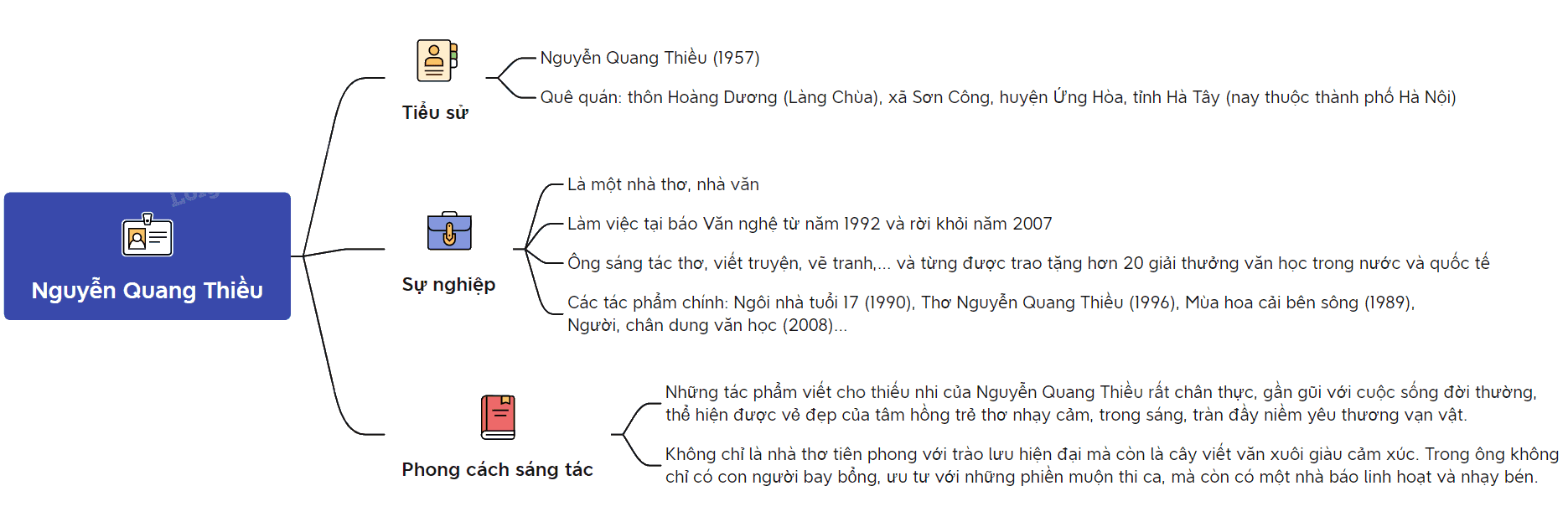 Nguyễn Quang Thiều

Tiểu sử

Nguyễn Quang Thiều (1957)

Quê quán: thôn Hoàng Dương (Làng Chùa), xã Sơn Công, huyện Ứng Hòa, tỉnh Hà Tây (nay thuộc thành phố Hà Nội)

Sự nghiệp

Là một nhà thơ, nhà văn

Làm việc tại báo Văn nghệ từ năm 1992 và rời khỏi năm 2007

Ông sáng tác thơ, viết truyện, vẽ tranh,... và từng được trao tặng hơn 20 giải thưởng văn học trong nước và quốc tế

Các tác phẩm chính: Ngôi nhà tuổi 17 (1990), Thơ Nguyễn Quang Thiều (1996), Mùa hoa cải bên sông (1989), Người, chân dung văn học (2008)...

Phong cách sáng tác

Những tác phẩm viết cho thiếu nhi của Nguyễn Quang Thiều rất chân thực, gần gũi với cuộc sống đời thường, thể hiện được vẻ đẹp của tâm hồng trẻ thơ nhạy cảm, trong sáng, tràn đầy niềm yêu thương vạn vật.

Không chỉ là nhà thơ tiên phong với trào lưu hiện đại mà còn là cây viết văn xuôi giàu cảm xúc. Trong ông không chỉ có con người bay bổng, ưu tư với những phiền muộn thi ca, mà còn có một nhà báo linh hoạt và nhạy bén.